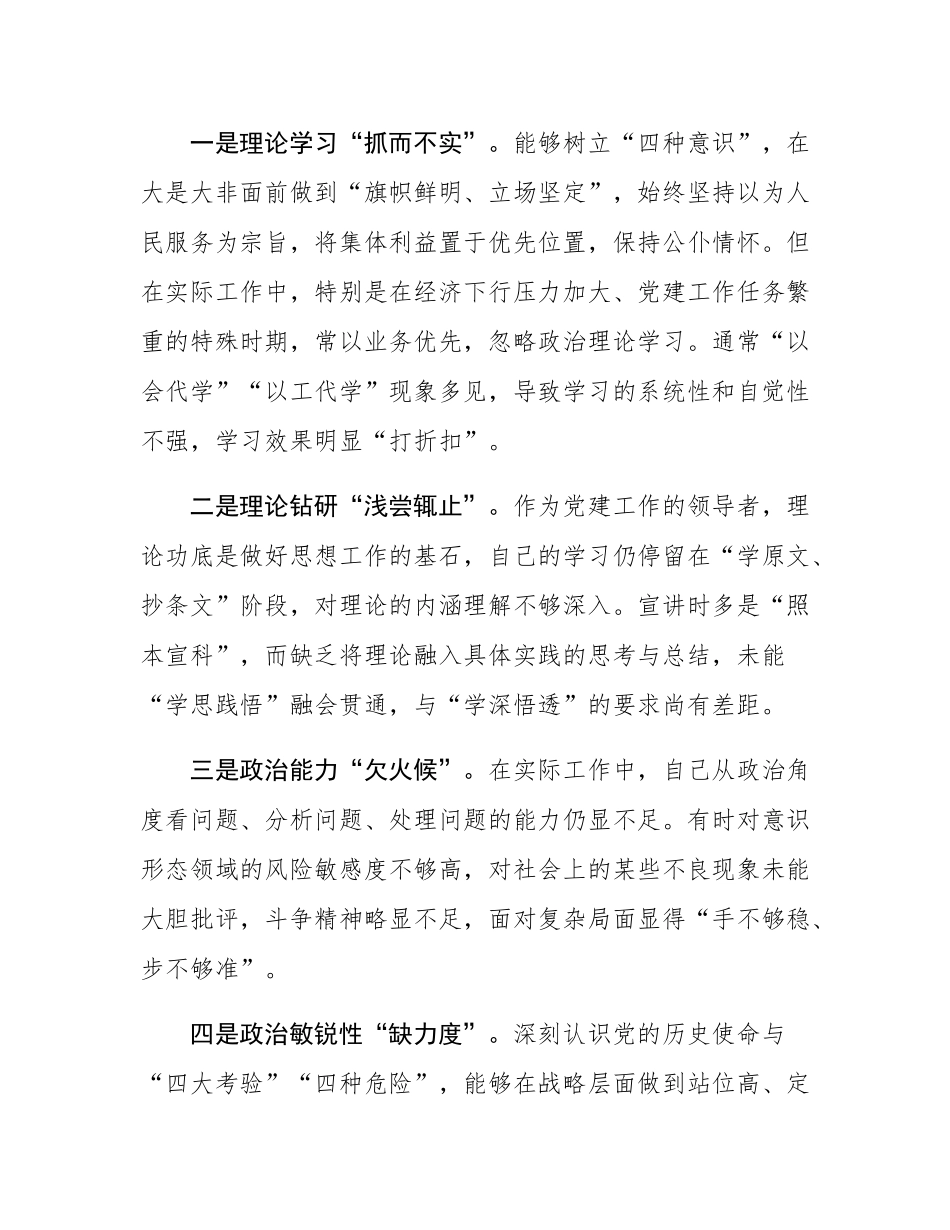 一是理论学习“抓而不实”。能够树立“四种意识”，在大是大非面前做到“旗帜鲜明、立场坚定”，始终坚持以为人民服务为宗旨，将集体利益置于优先位置，保持公仆情怀。但在实际工作中，特别是在经济下行压力加大、党建工作任务繁重的特殊时期，常以业务优先，忽略政治理论学习。通常“以会代学”“以工代学”现象多见，导致学习的系统性和自觉性不强，学习效果明显“打折扣”。

二是理论钻研“浅尝辄止”。作为党建工作的领导者，理论功底是做好思想工作的基石，自己的学习仍停留在“学原文、抄条文”阶段，对理论的内涵理解不够深入。宣讲时多是“照本宣科”，而缺乏将理论融入具体实践的思考与总结，未能“学思践悟”融会贯通，与“学深悟透”的要求尚有差距。

三是政治能力“欠火候”。在实际工作中，自己从政治角度看问题、分析问题、处理问题的能力仍显不足。有时对意识形态领域的风险敏感度不够高，对社会上的某些不良现象未能大胆批评，斗争精神略显不足，面对复杂局面显得“手不够稳、步不够准”。

四是政治敏锐性“缺力度”。深刻认识党的历史使命与“四大考验”“四种危险”，能够在战略层面做到站位高、定